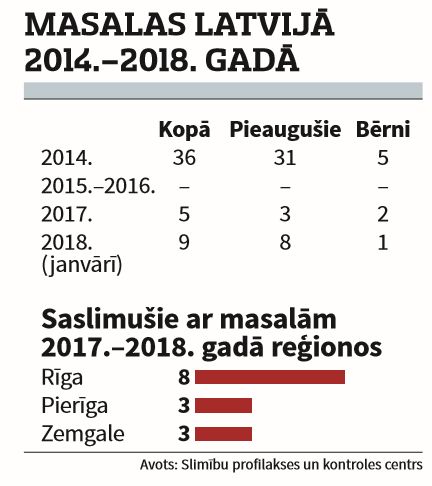 MASALAS LATVIJĀ 2014.–2018. GADĀ

| | Kopā | Pieaugušie | Bērni |
|---|---|---|---|
| 2014. | 36 | 31 | 5 |
| 2015.–2016. | – | – | – |
| 2017. | 5 | 3 | 2 |
| 2018. (janvārī) | 9 | 8 | 1 |

Saslimušie ar masalām 2017.–2018. gadā reģionos

Rīga 8
Pierīga 3
Zemgale 3

Avots: Slimību profilakses un kontroles centrs